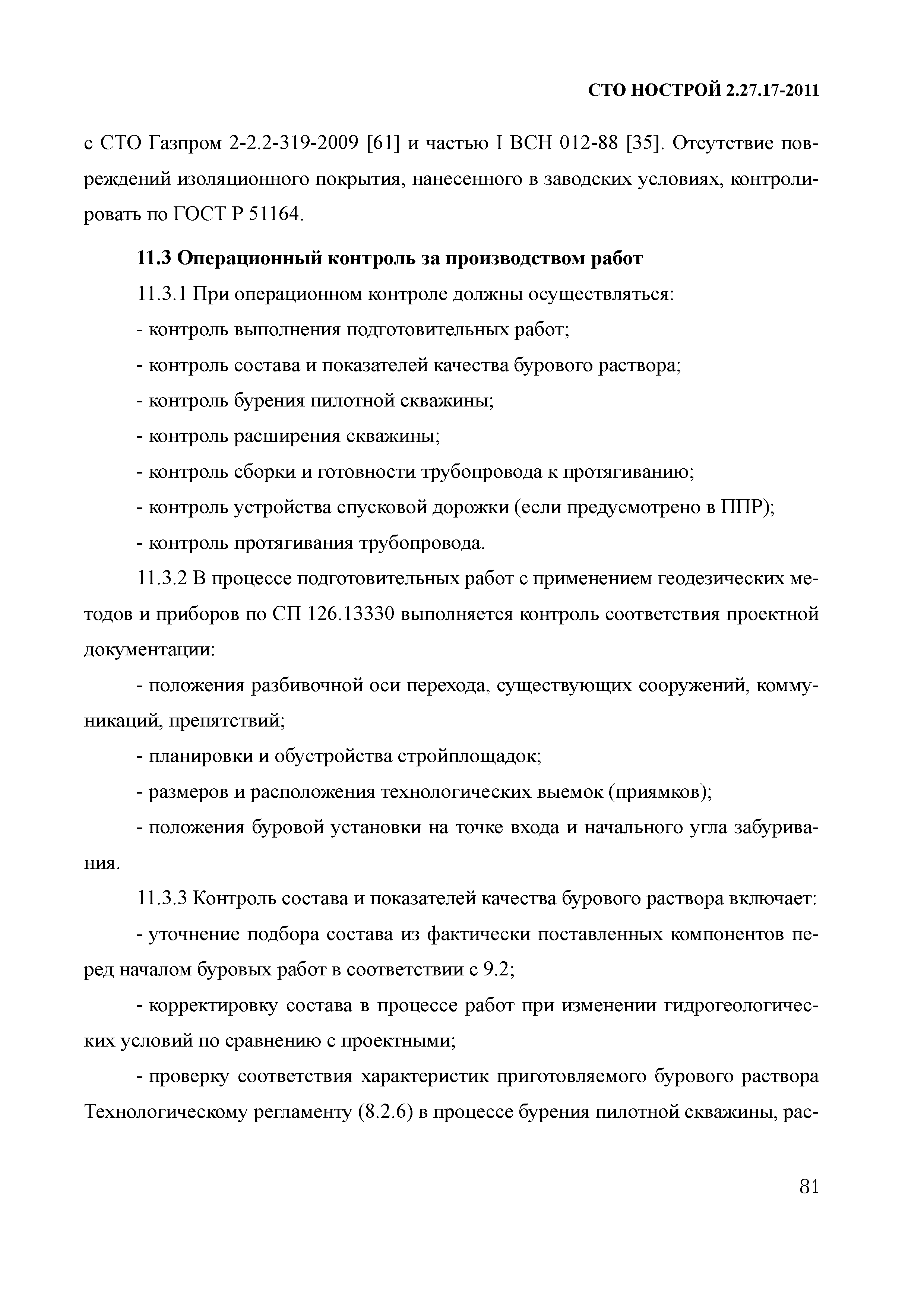 СТО НОСТРОЙ 2.27.17-2011

с СТО Газпром 2-2.2-319-2009 [61] и частью I ВСН 012-88 [35]. Отсутствие повреждений изоляционного покрытия, нанесенного в заводских условиях, контролировать по ГОСТ Р 51164.

11.3 Операционный контроль за производством работ

11.3.1 При операционном контроле должны осуществляться:

- контроль выполнения подготовительных работ;

- контроль состава и показателей качества бурового раствора;

- контроль бурения пилотной скважины;

- контроль расширения скважины;

- контроль сборки и готовности трубопровода к протягиванию;

- контроль устройства спусковой дорожки (если предусмотрено в ППР);

- контроль протягивания трубопровода.

11.3.2 В процессе подготовительных работ с применением геодезических методов и приборов по СП 126.13330 выполняется контроль соответствия проектной документации:

- положения разбивочной оси перехода, существующих сооружений, коммуникаций, препятствий;

- планировки и обустройства стройплощадок;

- размеров и расположения технологических выемок (приямков);

- положения буровой установки на точке входа и начального угла забуривания.

11.3.3 Контроль состава и показателей качества бурового раствора включает:

- уточнение подбора состава из фактически поставленных компонентов перед началом буровых работ в соответствии с 9.2;

- корректировку состава в процессе работ при изменении гидрогеологических условий по сравнению с проектными;

- проверку соответствия характеристик приготовляемого бурового раствора Технологическому регламенту (8.2.6) в процессе бурения пилотной скважины, рас-

81